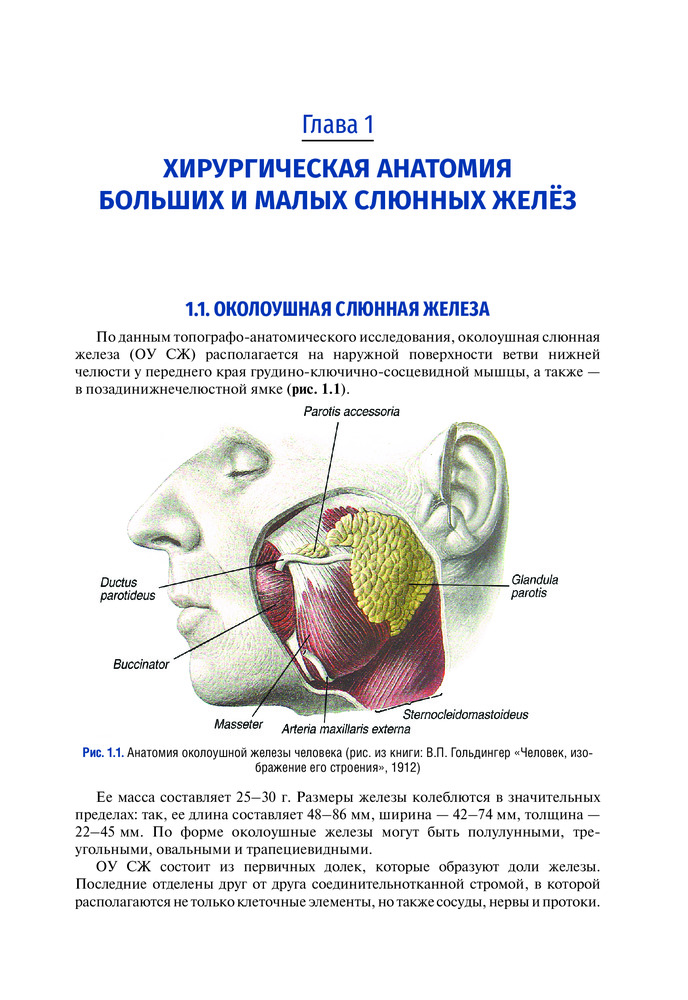 Глава 1

ХИРУРГИЧЕСКАЯ АНАТОМИЯ БОЛЬШИХ И МАЛЫХ СЛЮННЫХ ЖЕЛЁЗ

1.1. ОКОЛОУШНАЯ СЛЮННАЯ ЖЕЛЕЗА

По данным топографо-анатомического исследования, околоушная слюнная железа (ОУ СЖ) располагается на наружной поверхности ветви нижней челюсти у переднего края грудино-ключично-сосцевидной мышцы, а также — в позадинижнечелюстной ямке (рис. 1.1).

Parotis accessoria

Ductus parotideus

Glandula parotis

Buccinator

Sternocleidomastoideus

Masseter

Arteria maxillaris externa

Рис. 1.1. Анатомия околоушной железы человека (рис. из книги: В.П. Гольдингер «Человек, изображение его строения», 1912)

Ее масса составляет 25–30 г. Размеры железы колеблются в значительных пределах: так, ее длина составляет 48–86 мм, ширина — 42–74 мм, толщина — 22–45 мм. По форме околоушные железы могут быть полулунными, треугольными, овальными и трапециевидными.

ОУ СЖ состоит из первичных долек, которые образуют доли железы. Последние отделены друг от друга соединительнотканной стромой, в которой располагаются не только клеточные элементы, но также сосуды, нервы и протоки.